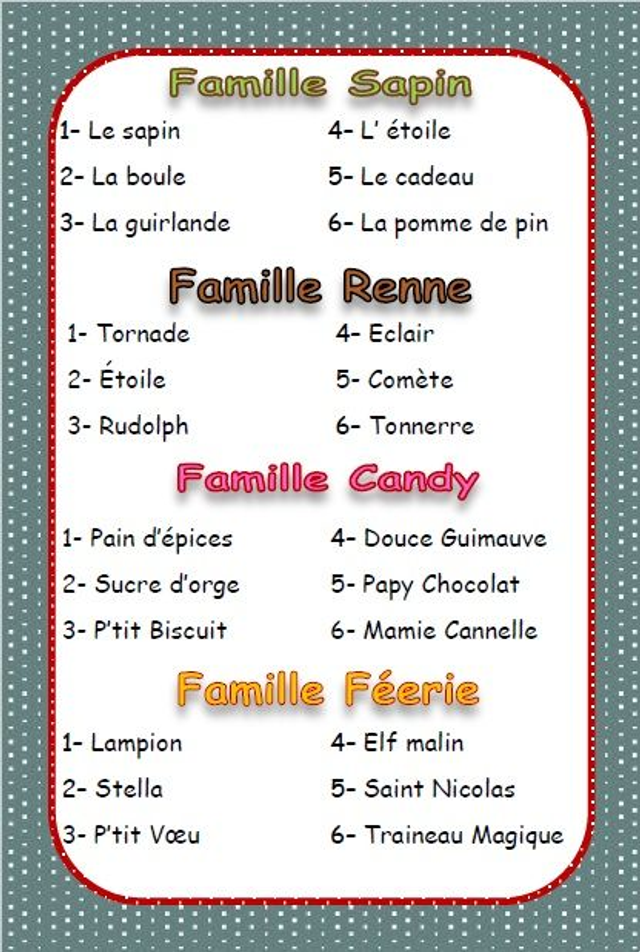 Famille Sapin

1- Le sapin
2- La boule
3- La guirlande

4- L' étoile
5- Le cadeau
6- La pomme de pin

Famille Renne

1- Tornade
2- Étoile
3- Rudolph

4- Eclair
5- Comète
6- Tonnerre

Famille Candy

1- Pain d'épices
2- Sucre d'orge
3- P'tit Biscuit

4- Douce Guimauve
5- Papy Chocolat
6- Mamie Cannelle

Famille Féerie

1- Lampion
2- Stella
3- P'tit Vœu

4- Elf malin
5- Saint Nicolas
6- Traineau Magique